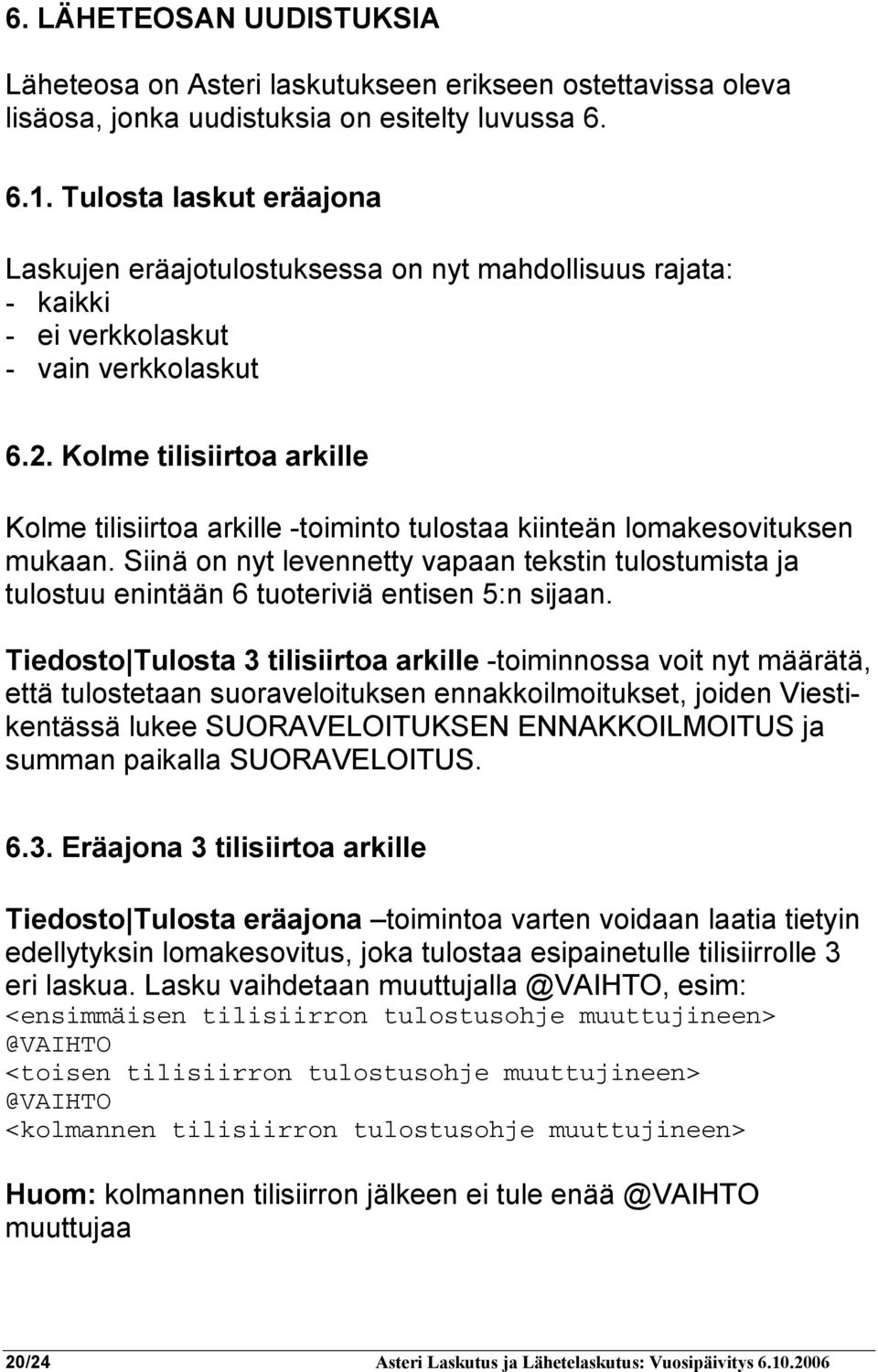 6. LÄHETEOSAN UUDISTUKSIA

Läheteosa on Asteri laskutukseen erikseen ostettavissa oleva lisäosa, jonka uudistuksia on esitelty luvussa 6.

6.1. Tulosta laskut eräajona

Laskujen eräajotulostuksessa on nyt mahdollisuus rajata:
- kaikki
- ei verkkolaskut
- vain verkkolaskut

6.2. Kolme tilisiirtoa arkille

Kolme tilisiirtoa arkille -toiminto tulostaa kiinteän lomakesovituksen mukaan. Siinä on nyt levennetty vapaan tekstin tulostumista ja tulostuu enintään 6 tuoteriviä entisen 5:n sijaan.

Tiedosto|Tulosta 3 tilisiirtoa arkille -toiminnossa voit nyt määrätä, että tulostetaan suoraveloituksen ennakkoilmoitukset, joiden Viestikentässä lukee SUORAVELOITUKSEN ENNAKKOILMOITUS ja summan paikalla SUORAVELOITUS.

6.3. Eräajona 3 tilisiirtoa arkille

Tiedosto|Tulosta eräajona –toimintoa varten voidaan laatia tietyin edellytyksin lomakesovitus, joka tulostaa esipainetulle tilisiirrolle 3 eri laskua. Lasku vaihdetaan muuttujalla @VAIHTO, esim:
<ensimmäisen tilisiirron tulostusohje muuttujineen>
@VAIHTO
<toisen tilisiirron tulostusohje muuttujineen>
@VAIHTO
<kolmannen tilisiirron tulostusohje muuttujineen>

Huom: kolmannen tilisiirron jälkeen ei tule enää @VAIHTO muuttujaa

20/24 Asteri Laskutus ja Lähetelaskutus: Vuosipäivitys 6.10.2006